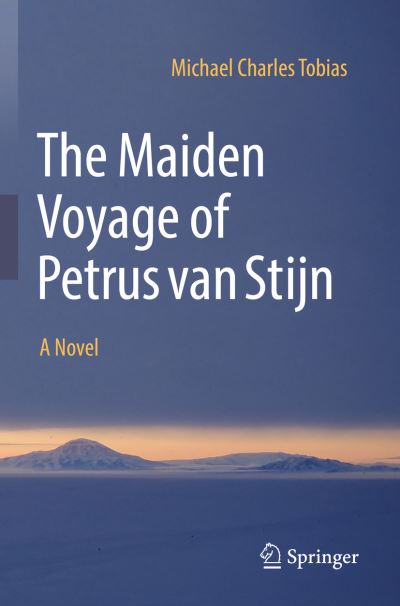 Michael Charles Tobias

The Maiden Voyage of Petrus van Stijn

A Novel

Springer